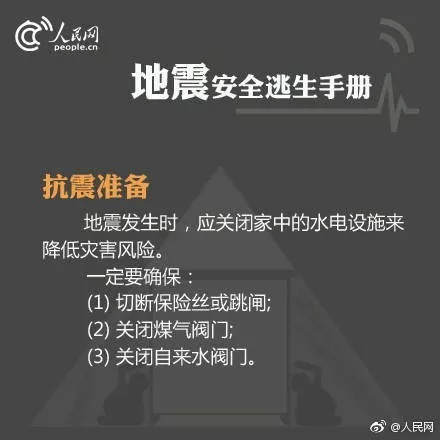 人民网
people.cn

地震安全逃生手册

抗震准备

地震发生时，应关闭家中的水电设施来降低灾害风险。

一定要确保：
(1) 切断保险丝或跳闸;
(2) 关闭煤气阀门;
(3) 关闭自来水阀门。

@人民网